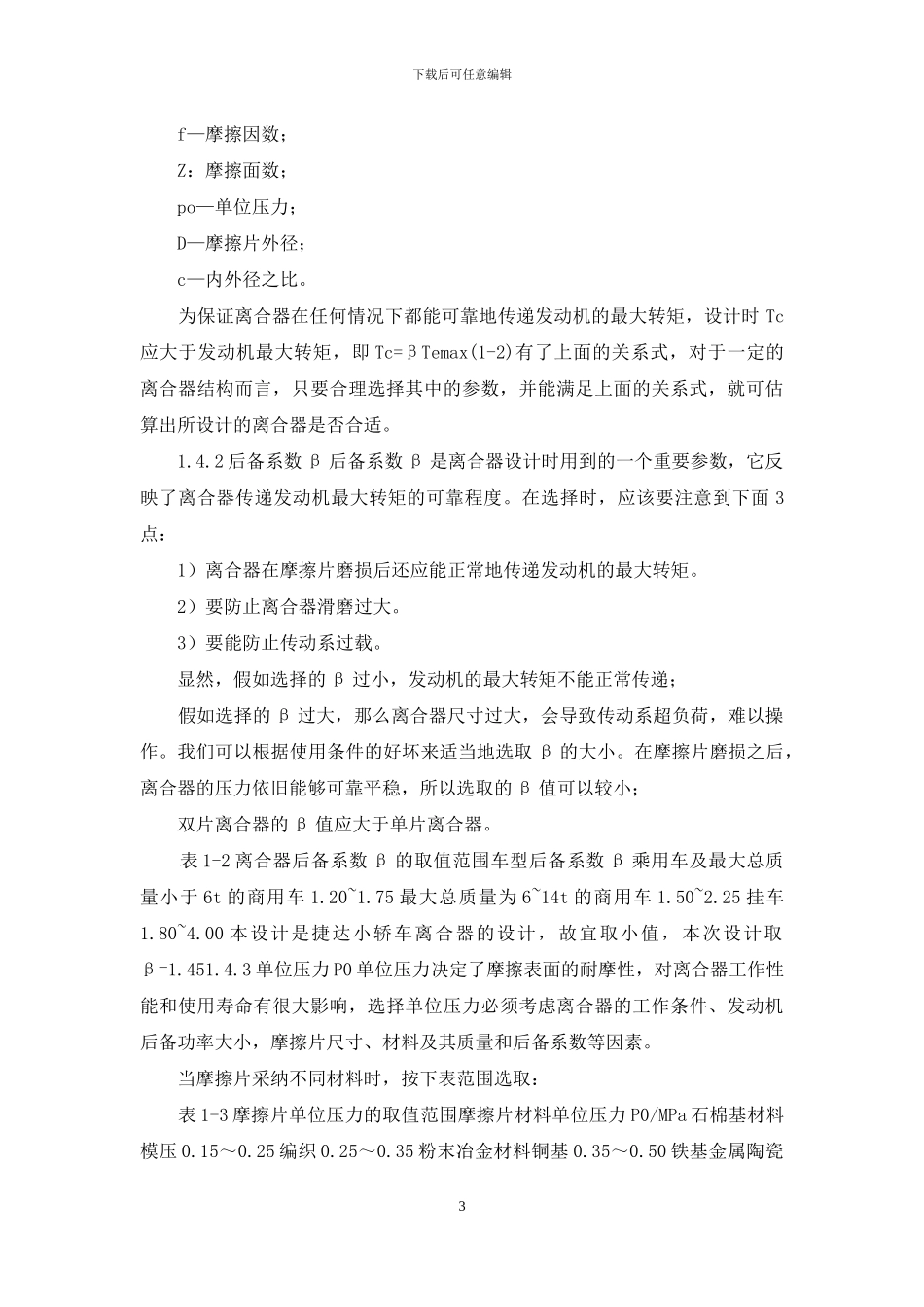 下载后可任意编辑

f—摩擦因数；

Z：摩擦面数；

po—单位压力；

D—摩擦片外径；

c—内外径之比。

为保证离合器在任何情况下都能可靠地传递发动机的最大转矩，设计时 Tc 应大于发动机最大转矩，即 Tc=βTemax(1-2)有了上面的关系式，对于一定的离合器结构而言，只要合理选择其中的参数，并能满足上面的关系式，就可估算出所设计的离合器是否合适。

1.4.2 后备系数 β 后备系数 β 是离合器设计时用到的一个重要参数，它反映了离合器传递发动机最大转矩的可靠程度。在选择时，应该要注意到下面 3 点：

1）离合器在摩擦片磨损后还应能正常地传递发动机的最大转矩。

2）要防止离合器滑磨过大。

3）要能防止传动系过载。

显然，假如选择的 β 过小，发动机的最大转矩不能正常传递；

假如选择的 β 过大，那么离合器尺寸过大，会导致传动系超负荷，难以操作。我们可以根据使用条件的好坏来适当地选取 β 的大小。在摩擦片磨损之后，离合器的压力依旧能够可靠平稳，所以选取的 β 值可以较小；

双片离合器的 β 值应大于单片离合器。

表 1-2 离合器后备系数 β 的取值范围车型后备系数 β 乘用车及最大总质量小于 6t 的商用车 1.20~1.75 最大总质量为 6~14t 的商用车 1.50~2.25 挂车 1.80~4.00 本设计是捷达小轿车离合器的设计，故宜取小值，本次设计取 β=1.451.4.3 单位压力 P0 单位压力决定了摩擦表面的耐摩性，对离合器工作性能和使用寿命有很大影响，选择单位压力必须考虑离合器的工作条件、发动机后备功率大小，摩擦片尺寸、材料及其质量和后备系数等因素。

当摩擦片采纳不同材料时，按下表范围选取：

表 1-3 摩擦片单位压力的取值范围摩擦片材料单位压力 P0/MPa 石棉基材料模压 0.15～0.25 编织 0.25～0.35 粉末冶金材料铜基 0.35～0.50 铁基金属陶瓷

3